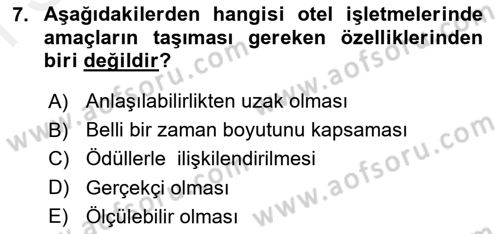 7. Aşağıdakilerden hangisi otel işletmelerinde amaçların taşıması gereken özelliklerinden biri değildir?

A) Anlaşılabilirlikten uzak olması
B) Belli bir zaman boyutunu kapsaması
C) Ödüllerle ilişkilendirilmesi
D) Gerçekçi olması
E) Ölçülebilir olması

www.aofsoru.com